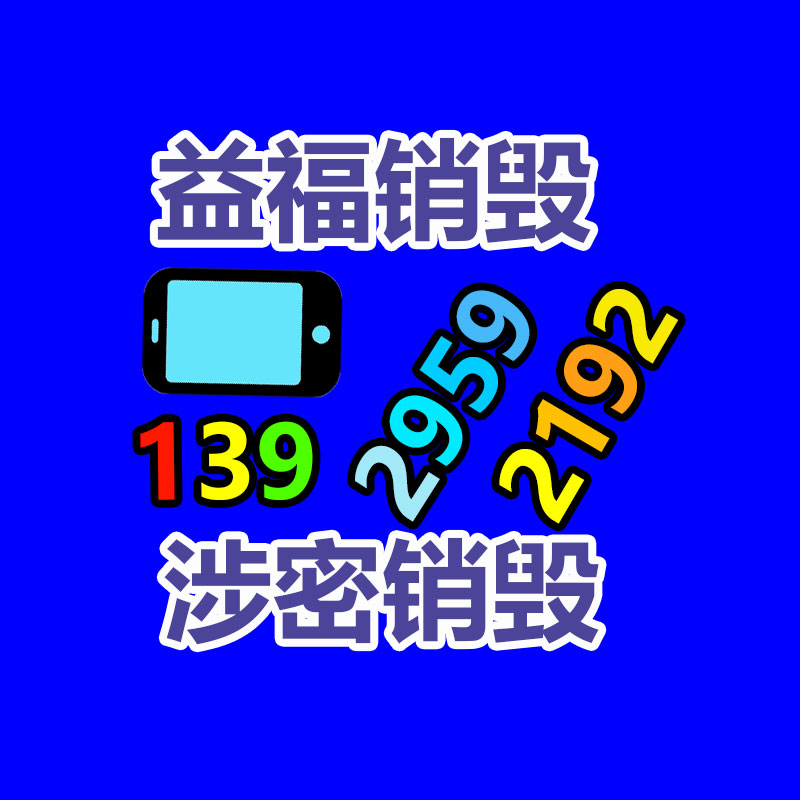 益福销毁

139 2959 2192

涉密销毁